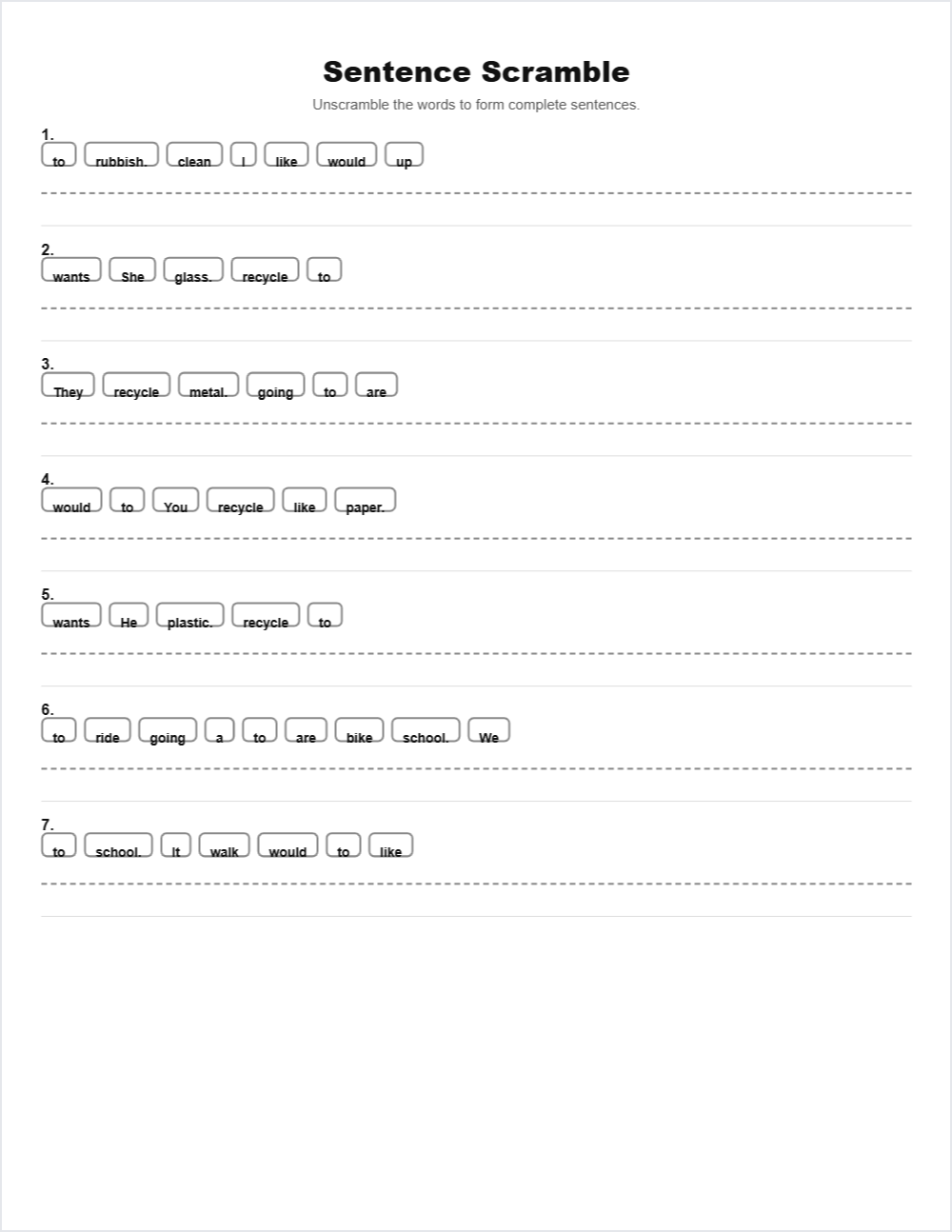 Sentence Scramble

Unscramble the words to form complete sentences.

1.
to rubbish. clean I like would up

2.
wants She glass. recycle to

3.
They recycle metal. going to are

4.
would to You recycle like paper.

5.
wants He plastic. recycle to

6.
to ride going a to are bike school. We

7.
to school. It walk would to like